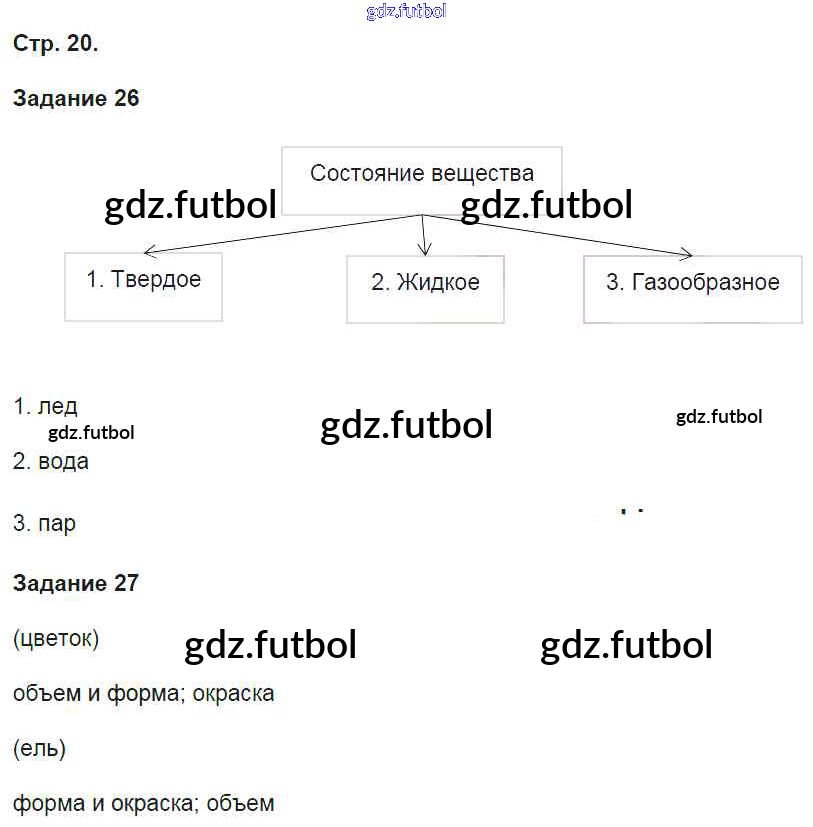 Стр. 20.

Задание 26

Состояние вещества

1. Твердое

2. Жидкое

3. Газообразное

1. лед

2. вода

3. пар

Задание 27

(цветок)

объем и форма; окраска

(ель)

форма и окраска; объем

gdz.futbol